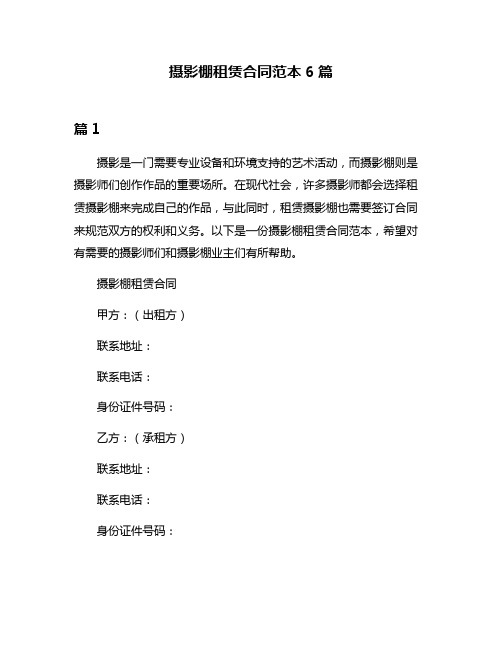 摄影棚租赁合同范本 6 篇

篇 1

摄影是一门需要专业设备和环境支持的艺术活动，而摄影棚则是摄影师们创作作品的重要场所。在现代社会，许多摄影师都会选择租赁摄影棚来完成自己的作品，与此同时，租赁摄影棚也需要签订合同来规范双方的权利和义务。以下是一份摄影棚租赁合同范本，希望对有需要的摄影师们和摄影棚业主们有所帮助。

摄影棚租赁合同

甲方：（出租方）

联系地址：

联系电话：

身份证件号码：

乙方：（承租方）

联系地址：

联系电话：

身份证件号码：